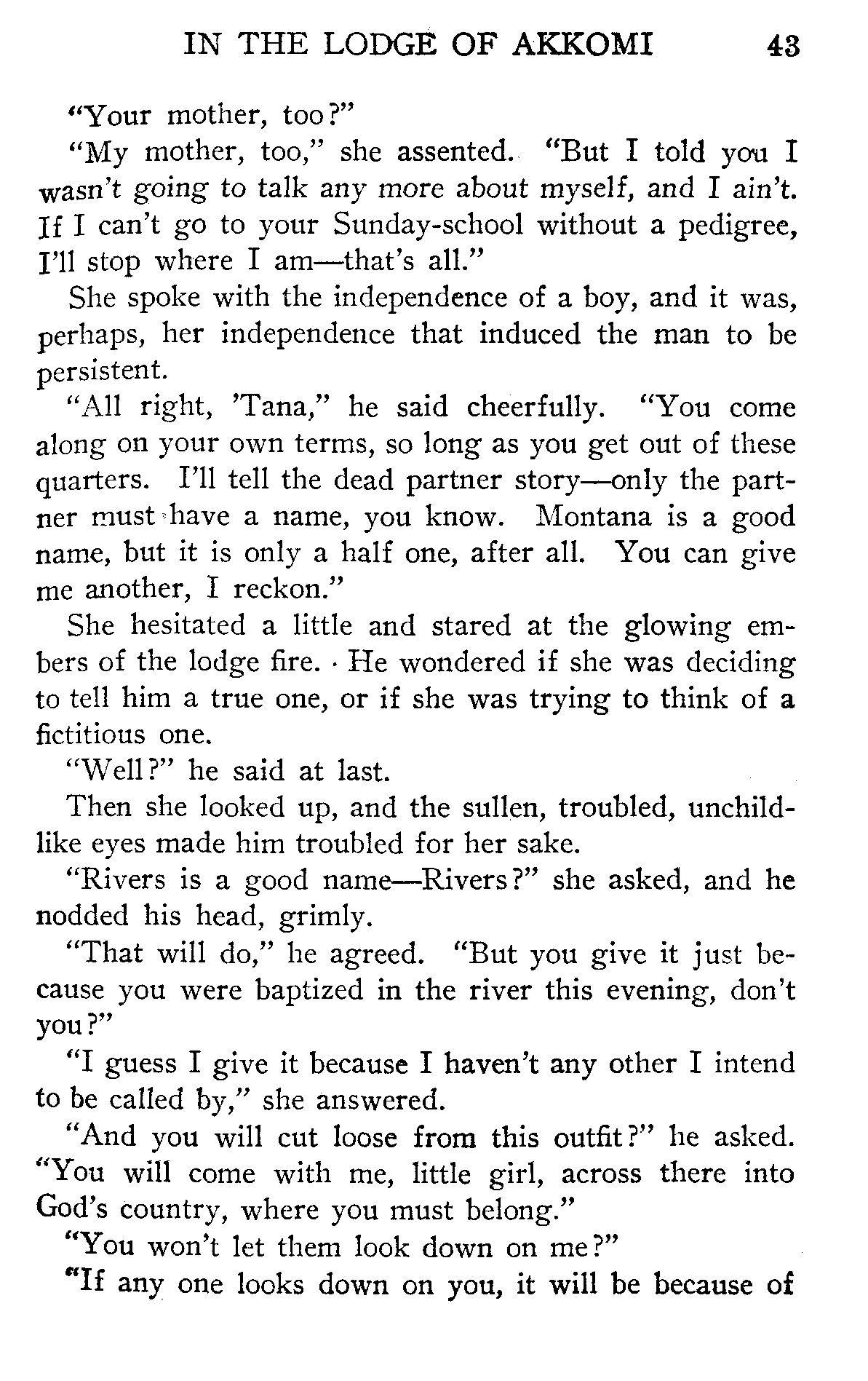 IN THE LODGE OF AKKOMI 43

"Your mother, too?"

"My mother, too," she assented. "But I told you I wasn't going to talk any more about myself, and I ain't. If I can't go to your Sunday-school without a pedigree, I'll stop where I am—that's all."

She spoke with the independence of a boy, and it was, perhaps, her independence that induced the man to be persistent.

"All right, 'Tana," he said cheerfully. "You come along on your own terms, so long as you get out of these quarters. I'll tell the dead partner story—only the partner must have a name, you know. Montana is a good name, but it is only a half one, after all. You can give me another, I reckon."

She hesitated a little and stared at the glowing embers of the lodge fire. He wondered if she was deciding to tell him a true one, or if she was trying to think of a fictitious one.

"Well?" he said at last.

Then she looked up, and the sullen, troubled, unchildlike eyes made him troubled for her sake.

"Rivers is a good name—Rivers?" she asked, and he nodded his head, grimly.

"That will do," he agreed. "But you give it just because you were baptized in the river this evening, don't you?"

"I guess I give it because I haven't any other I intend to be called by," she answered.

"And you will cut loose from this outfit?" he asked. "You will come with me, little girl, across there into God's country, where you must belong."

"You won't let them look down on me?"

"If any one looks down on you, it will be because of